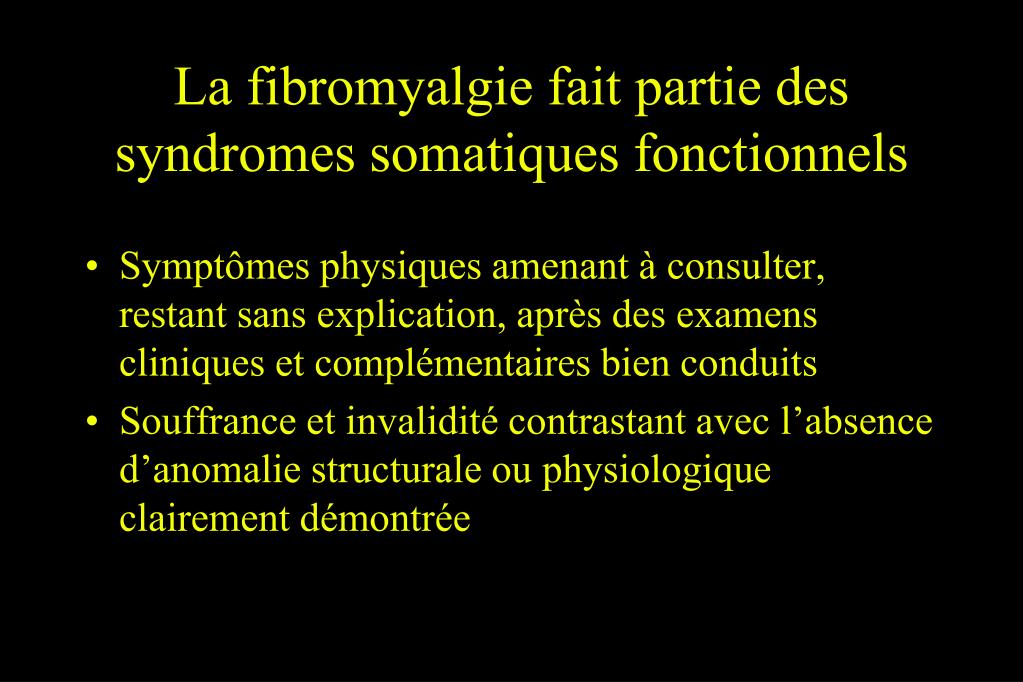 La fibromyalgie fait partie des syndromes somatiques fonctionnels

• Symptômes physiques amenant à consulter, restant sans explication, après des examens cliniques et complémentaires bien conduits

• Souffrance et invalidité contrastant avec l’absence d’anomalie structurale ou physiologique clairement démontrée